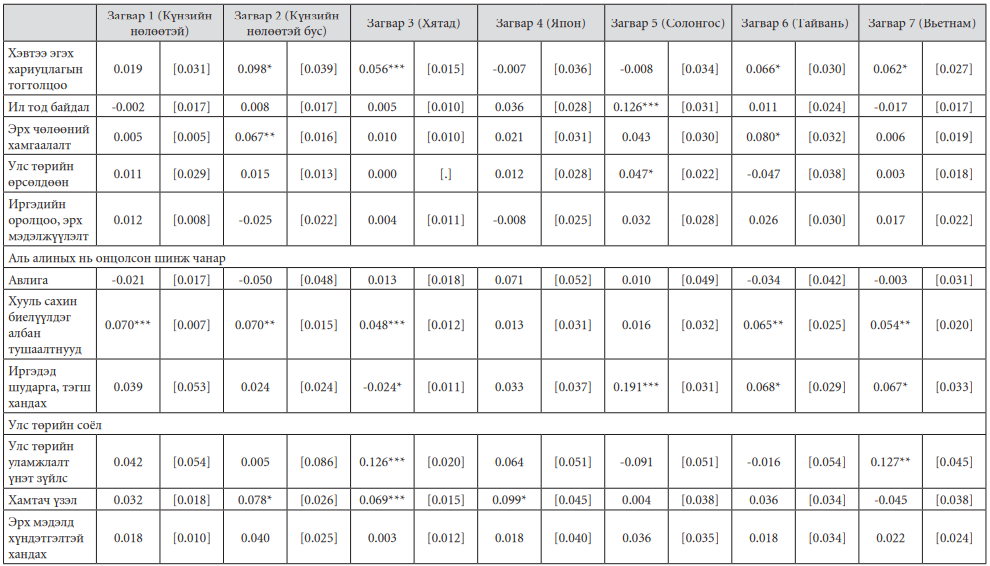 | | Загвар 1 (Күнзийн нөлөөтэй) | | Загвар 2 (Күнзийн нөлөөтэй бус) | | Загвар 3 (Хятад) | | Загвар 4 (Япон) | | Загвар 5 (Солонгос) | | Загвар 6 (Тайвань) | | Загвар 7 (Вьетнам) | |
|---|---|---|---|---|---|---|---|---|---|---|---|---|---|---|
| Хэвтээ эгэх хариуцлагын тогтолцоо | 0.019 | [0.031] | 0.098* | [0.039] | 0.056*** | [0.015] | -0.007 | [0.036] | -0.008 | [0.034] | 0.066* | [0.030] | 0.062* | [0.027] |
| Ил тод байдал | -0.002 | [0.017] | 0.008 | [0.017] | 0.005 | [0.010] | 0.036 | [0.028] | 0.126*** | [0.031] | 0.011 | [0.024] | -0.017 | [0.017] |
| Эрх чөлөөний хамгаалалт | 0.005 | [0.005] | 0.067** | [0.016] | 0.010 | [0.010] | 0.021 | [0.031] | 0.043 | [0.030] | 0.080* | [0.032] | 0.006 | [0.019] |
| Улс төрийн өрсөлдөөн | 0.011 | [0.029] | 0.015 | [0.013] | 0.000 | [.] | 0.012 | [0.028] | 0.047* | [0.022] | -0.047 | [0.038] | 0.003 | [0.018] |
| Иргэдийн оролцоо, эрх мэдэлжүүлэлт | 0.012 | [0.008] | -0.025 | [0.022] | 0.004 | [0.011] | -0.008 | [0.025] | 0.032 | [0.028] | 0.026 | [0.030] | 0.017 | [0.022] |
| Аль алиных нь онцолсон шинж чанар | | | | | | | | | | | | | | |
| Авлига | -0.021 | [0.017] | -0.050 | [0.048] | 0.013 | [0.018] | 0.071 | [0.052] | 0.010 | [0.049] | -0.034 | [0.042] | -0.003 | [0.031] |
| Хууль сахин биелүүлдэг албан тушаалтнууд | 0.070*** | [0.007] | 0.070** | [0.015] | 0.048*** | [0.012] | 0.013 | [0.031] | 0.016 | [0.032] | 0.065** | [0.025] | 0.054** | [0.020] |
| Иргэдэд шударга, тэгш хандах | 0.039 | [0.053] | 0.024 | [0.024] | -0.024* | [0.011] | 0.033 | [0.037] | 0.191*** | [0.031] | 0.068* | [0.029] | 0.067* | [0.033] |
| Улс төрийн соёл | | | | | | | | | | | | | | |
| Улс төрийн уламжлалт үнэт зүйлс | 0.042 | [0.054] | 0.005 | [0.086] | 0.126*** | [0.020] | 0.064 | [0.051] | -0.091 | [0.051] | -0.016 | [0.054] | 0.127** | [0.045] |
| Хамтач үзэл | 0.032 | [0.018] | 0.078* | [0.026] | 0.069*** | [0.015] | 0.099* | [0.045] | 0.004 | [0.038] | 0.036 | [0.034] | -0.045 | [0.038] |
| Эрх мэдэлд хүндэтгэлтэй хандах | 0.018 | [0.010] | 0.040 | [0.025] | 0.003 | [0.012] | 0.018 | [0.040] | 0.036 | [0.035] | 0.018 | [0.034] | 0.022 | [0.024] |